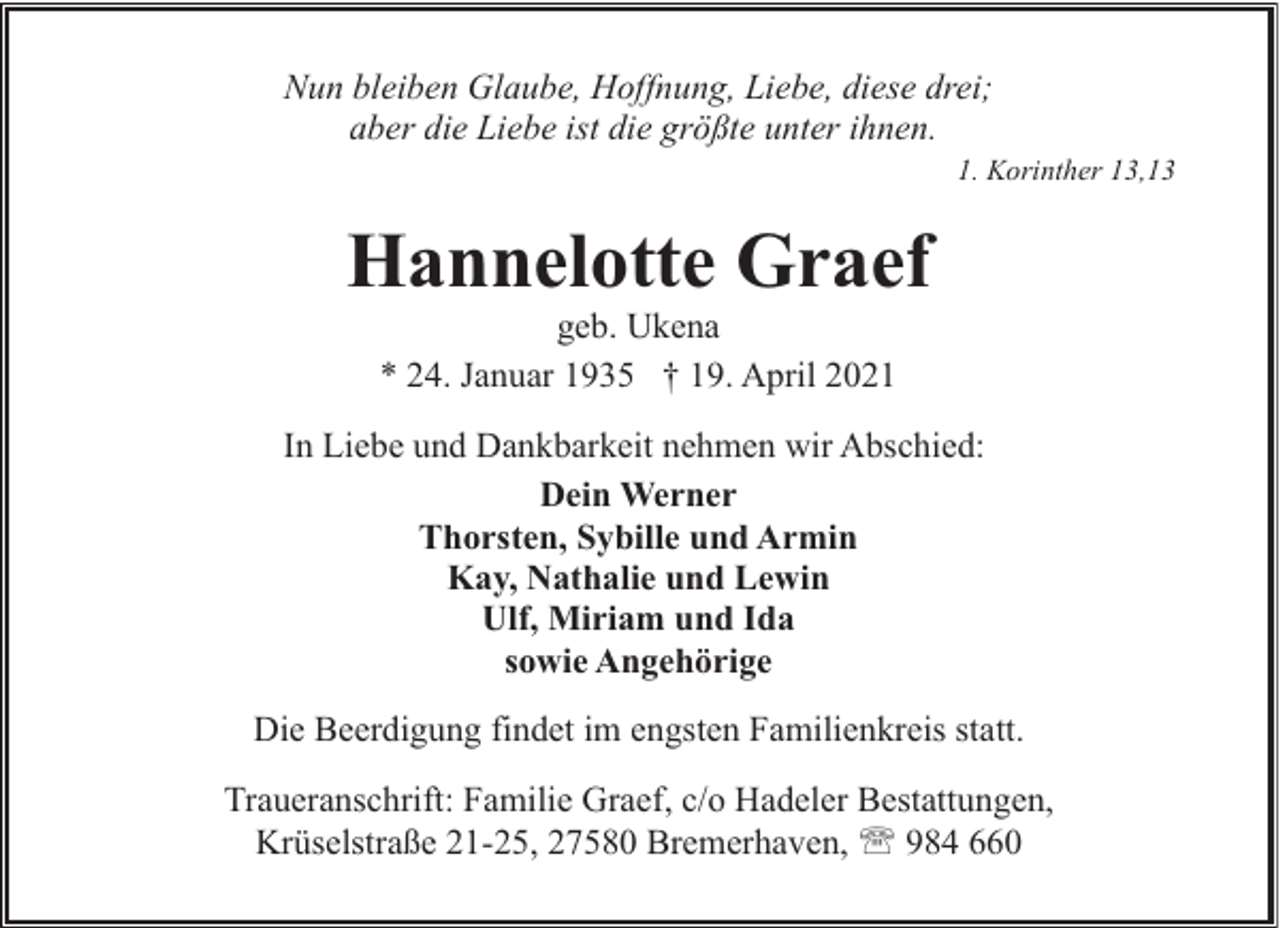 Nun bleiben Glaube, Hoffnung, Liebe, diese drei;
aber die Liebe ist die größte unter ihnen.

1. Korinther 13,13

Hannelotte Graef

geb. Ukena

* 24. Januar 1935 † 19. April 2021

In Liebe und Dankbarkeit nehmen wir Abschied:

Dein Werner
Thorsten, Sybille und Armin
Kay, Nathalie und Lewin
Ulf, Miriam und Ida
sowie Angehörige

Die Beerdigung findet im engsten Familienkreis statt.

Traueranschrift: Familie Graef, c/o Hadeler Bestattungen,
Krüselstraße 21-25, 27580 Bremerhaven, ☏ 984 660